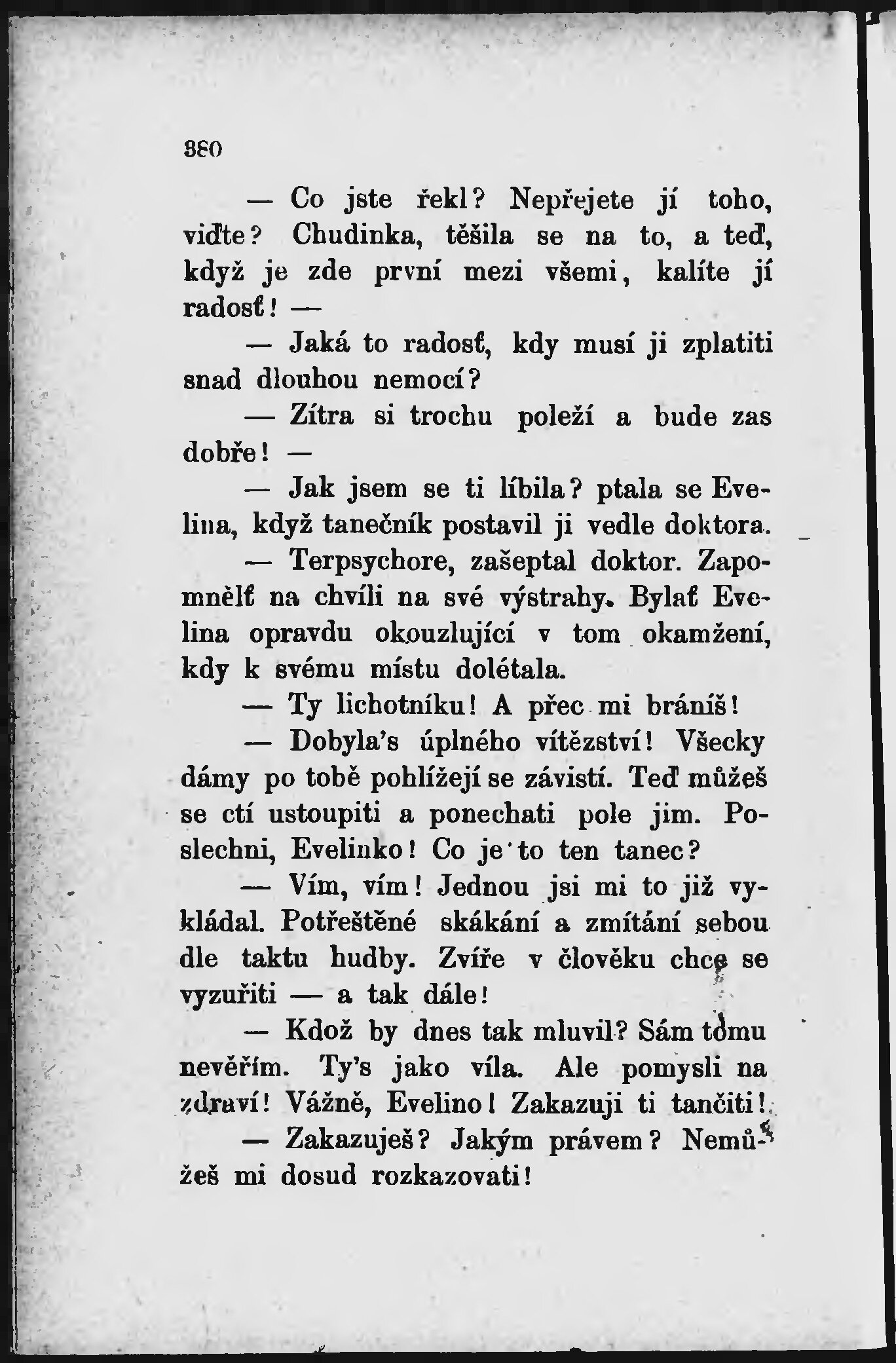 380

— Co jste řekl? Nepřejete jí toho, viďte? Chudinka, těšila se na to, a teď, když je zde první mezi všemi, kalíte jí radosť! —

— Jaká to radosť, kdy musí ji zplatiti snad dlouhou nemocí?

— Zítra si trochu poleží a bude zas dobře! —

— Jak jsem se ti líbila? ptala se Evelina, když tanečník postavil ji vedle doktora.

— Terpsychore, zašeptal doktor. Zapomnělť na chvíli na své výstrahy. Bylať Evelina opravdu okouzlující v tom okamžení, kdy k svému místu dolétala.

— Ty lichotníku! A přec mi bráníš!

— Dobyla's úplného vítězství! Všecky dámy po tobě pohlížejí se závistí. Teď můžeš se ctí ustoupiti a ponechati pole jim. Poslechni, Evelinko! Co je to ten tanec?

— Vím, vím! Jednou jsi mi to již vykládal. Potřeštěné skákání a zmítání sebou dle taktu hudby. Zvíře v člověku chce se vyzuřiti — a tak dále!

— Kdož by dnes tak mluvil? Sám tomu nevěřím. Ty's jako víla. Ale pomysli na zdraví! Vážně, Evelino! Zakazuji ti tančiti!

— Zakazuješ? Jakým právem? Nemůžeš mi dosud rozkazovati!